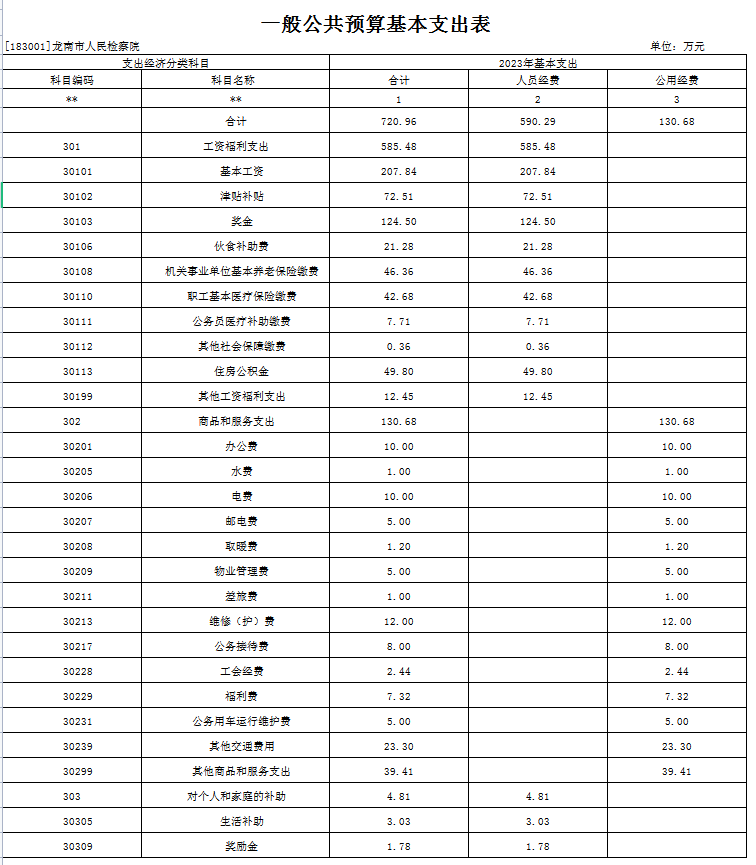 一般公共预算基本支出表

[183001]龙南市人民检察院

单位：万元

| 支出经济分类科目 | | 2023年基本支出 | | |
|---|---|---|---|---|
| 科目编码 | 科目名称 | 合计 | 人员经费 | 公用经费 |
| ** | ** | 1 | 2 | 3 |
| | 合计 | 720.96 | 590.29 | 130.68 |
| 301 | 工资福利支出 | 585.48 | 585.48 | |
| 30101 | 基本工资 | 207.84 | 207.84 | |
| 30102 | 津贴补贴 | 72.51 | 72.51 | |
| 30103 | 奖金 | 124.50 | 124.50 | |
| 30106 | 伙食补助费 | 21.28 | 21.28 | |
| 30108 | 机关事业单位基本养老保险缴费 | 46.36 | 46.36 | |
| 30110 | 职工基本医疗保险缴费 | 42.68 | 42.68 | |
| 30111 | 公务员医疗补助缴费 | 7.71 | 7.71 | |
| 30112 | 其他社会保障缴费 | 0.36 | 0.36 | |
| 30113 | 住房公积金 | 49.80 | 49.80 | |
| 30199 | 其他工资福利支出 | 12.45 | 12.45 | |
| 302 | 商品和服务支出 | 130.68 | | 130.68 |
| 30201 | 办公费 | 10.00 | | 10.00 |
| 30205 | 水费 | 1.00 | | 1.00 |
| 30206 | 电费 | 10.00 | | 10.00 |
| 30207 | 邮电费 | 5.00 | | 5.00 |
| 30208 | 取暖费 | 1.20 | | 1.20 |
| 30209 | 物业管理费 | 5.00 | | 5.00 |
| 30211 | 差旅费 | 1.00 | | 1.00 |
| 30213 | 维修（护）费 | 12.00 | | 12.00 |
| 30217 | 公务接待费 | 8.00 | | 8.00 |
| 30228 | 工会经费 | 2.44 | | 2.44 |
| 30229 | 福利费 | 7.32 | | 7.32 |
| 30231 | 公务用车运行维护费 | 5.00 | | 5.00 |
| 30239 | 其他交通费用 | 23.30 | | 23.30 |
| 30299 | 其他商品和服务支出 | 39.41 | | 39.41 |
| 303 | 对个人和家庭的补助 | 4.81 | 4.81 | |
| 30305 | 生活补助 | 3.03 | 3.03 | |
| 30309 | 奖励金 | 1.78 | 1.78 | |